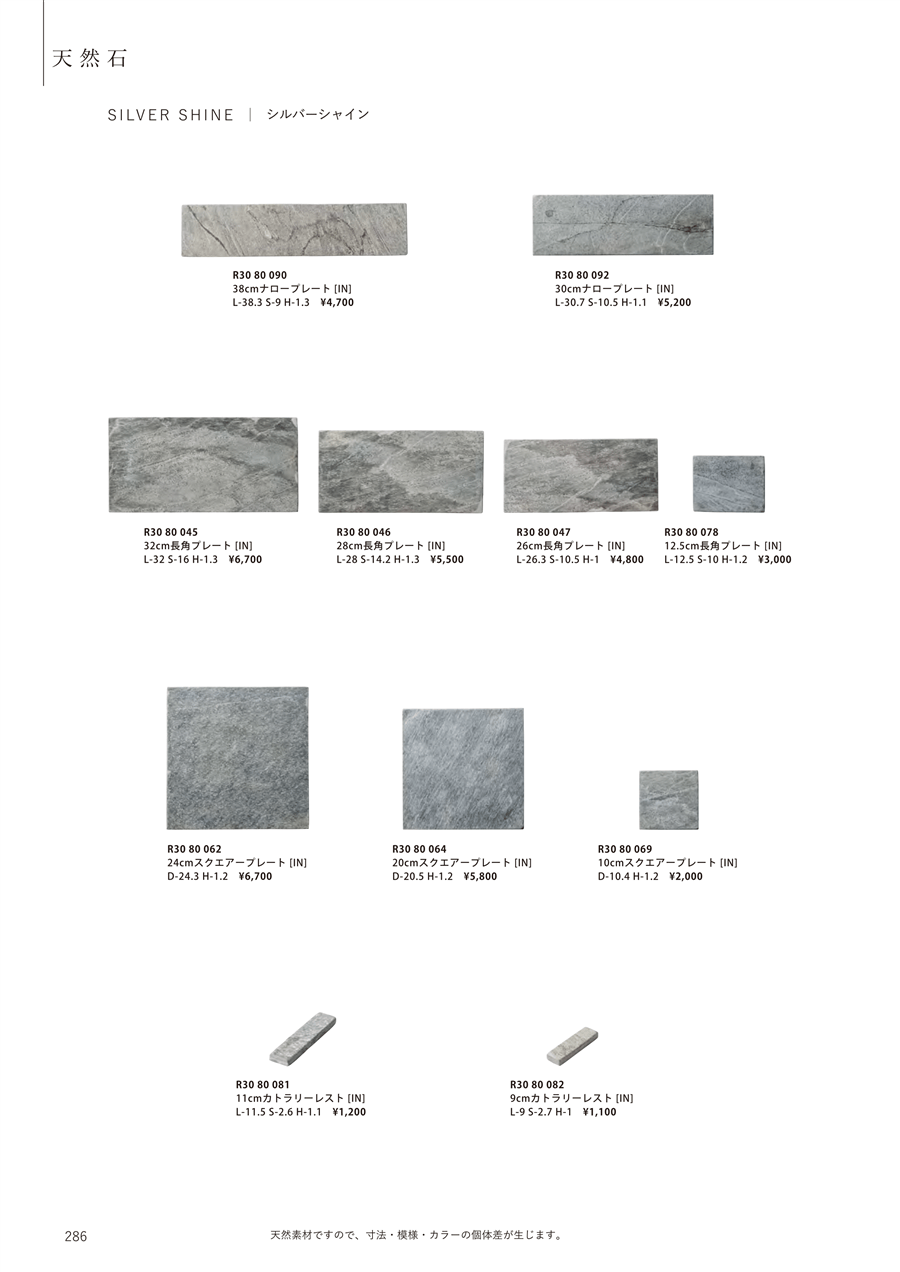 天然石

SILVER SHINE | シルバーシャイン

R30 80 090
38cmナロープレート [IN]
L-38.3 S-9 H-1.3 ¥4,700

R30 80 092
30cmナロープレート [IN]
L-30.7 S-10.5 H-1.1 ¥5,200

R30 80 045
32cm長角プレート [IN]
L-32 S-16 H-1.3 ¥6,700

R30 80 046
28cm長角プレート [IN]
L-28 S-14.2 H-1.3 ¥5,500

R30 80 047
26cm長角プレート [IN]
L-26.3 S-10.5 H-1 ¥4,800

R30 80 078
12.5cm長角プレート [IN]
L-12.5 S-10 H-1.2 ¥3,000

R30 80 062
24cmスクエアープレート [IN]
D-24.3 H-1.2 ¥6,700

R30 80 064
20cmスクエアープレート [IN]
D-20.5 H-1.2 ¥5,800

R30 80 069
10cmスクエアープレート [IN]
D-10.4 H-1.2 ¥2,000

R30 80 081
11cmカトラリーレスト [IN]
L-11.5 S-2.6 H-1.1 ¥1,200

R30 80 082
9cmカトラリーレスト [IN]
L-9 S-2.7 H-1 ¥1,100

286

天然素材ですので、寸法・模様・カラーの個体差が生じます。